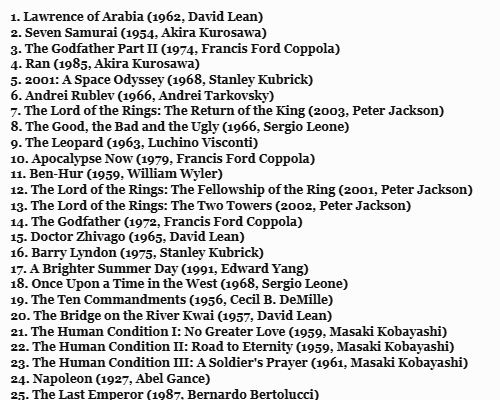 1. Lawrence of Arabia (1962, David Lean)
2. Seven Samurai (1954, Akira Kurosawa)
3. The Godfather Part II (1974, Francis Ford Coppola)
4. Ran (1985, Akira Kurosawa)
5. 2001: A Space Odyssey (1968, Stanley Kubrick)
6. Andrei Rublev (1966, Andrei Tarkovsky)
7. The Lord of the Rings: The Return of the King (2003, Peter Jackson)
8. The Good, the Bad and the Ugly (1966, Sergio Leone)
9. The Leopard (1963, Luchino Visconti)
10. Apocalypse Now (1979, Francis Ford Coppola)
11. Ben-Hur (1959, William Wyler)
12. The Lord of the Rings: The Fellowship of the Ring (2001, Peter Jackson)
13. The Lord of the Rings: The Two Towers (2002, Peter Jackson)
14. The Godfather (1972, Francis Ford Coppola)
15. Doctor Zhivago (1965, David Lean)
16. Barry Lyndon (1975, Stanley Kubrick)
17. A Brighter Summer Day (1991, Edward Yang)
18. Once Upon a Time in the West (1968, Sergio Leone)
19. The Ten Commandments (1956, Cecil B. DeMille)
20. The Bridge on the River Kwai (1957, David Lean)
21. The Human Condition I: No Greater Love (1959, Masaki Kobayashi)
22. The Human Condition II: Road to Eternity (1959, Masaki Kobayashi)
23. The Human Condition III: A Soldier's Prayer (1961, Masaki Kobayashi)
24. Napoleon (1927, Abel Gance)
25. The Last Emperor (1987, Bernardo Bertolucci)